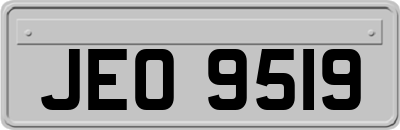 JEO 9519